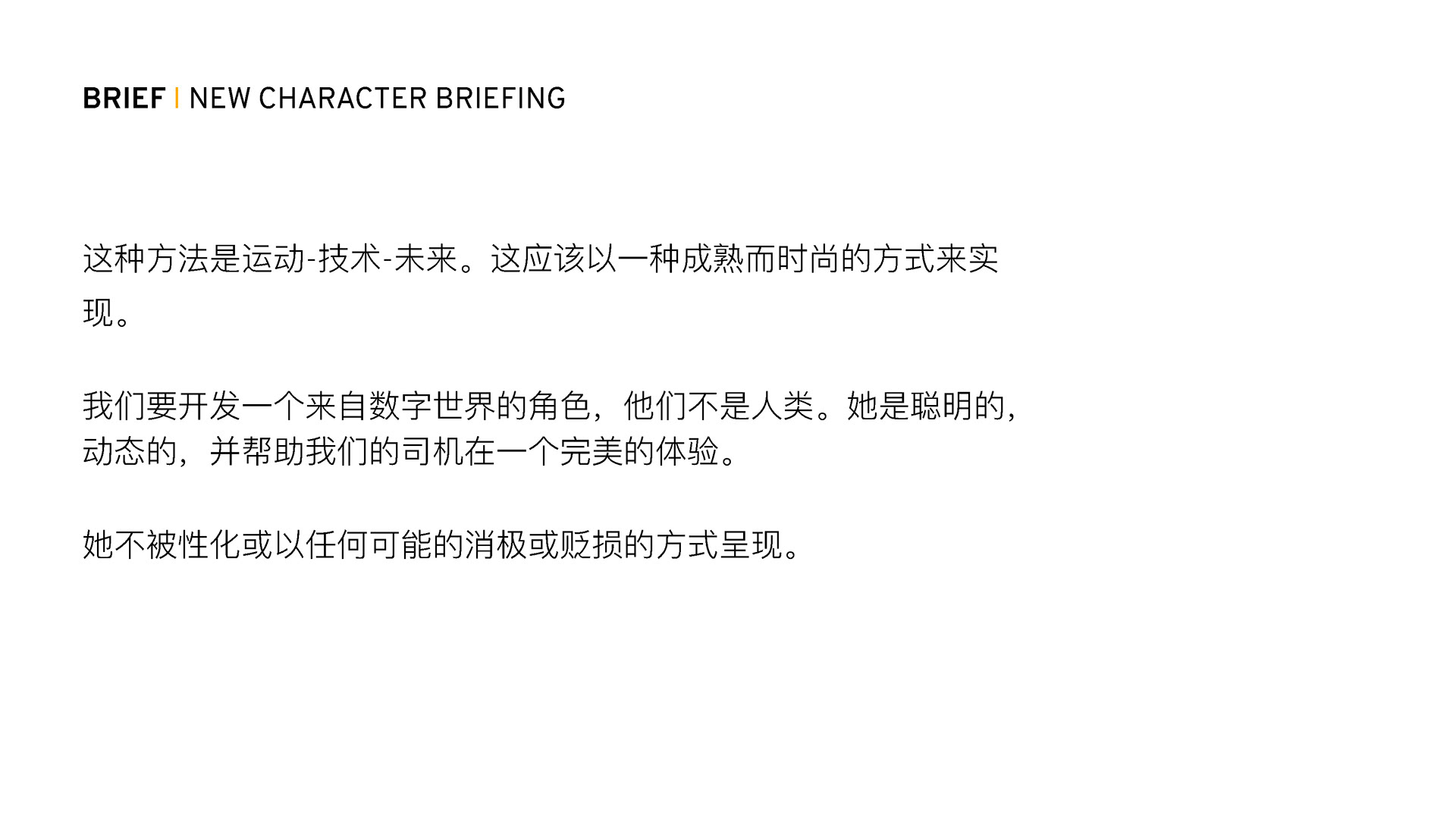 BRIEF | NEW CHARACTER BRIEFING

这种方法是运动-技术-未来。这应该以一种成熟而时尚的方式来实现。

我们要开发一个来自数字世界的角色，他们不是人类。她是聪明的，动态的，并帮助我们的司机在一个完美的体验。

她不被性化或以任何可能的消极或贬损的方式呈现。